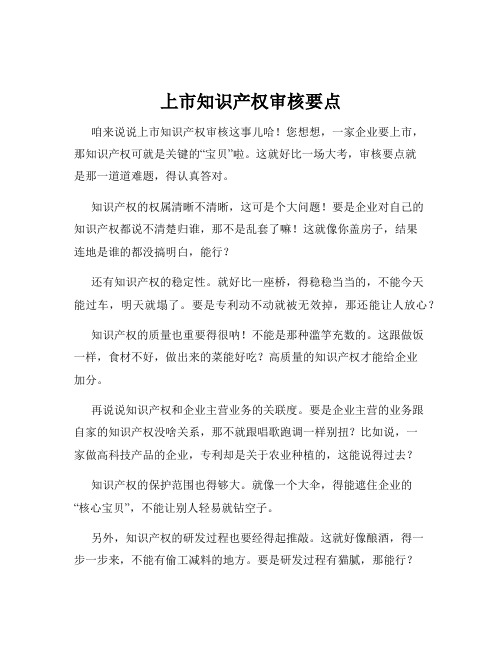 上市知识产权审核要点

咱来说说上市知识产权审核这事儿哈！您想想，一家企业要上市，那知识产权可就是关键的“宝贝”啦。这就好比一场大考，审核要点就是那一道道难题，得认真答对。

知识产权的权属清晰不清晰，这可是个大问题！要是企业对自己的知识产权都说不清楚归谁，那不是乱套了嘛！这就像你盖房子，结果连地是谁的都没搞明白，能行？

还有知识产权的稳定性。就好比一座桥，得稳稳当当的，不能今天能过车，明天就塌了。要是专利动不动就被无效掉，那还能让人放心？

知识产权的质量也重要得很呐！不能是那种滥竽充数的。这跟做饭一样，食材不好，做出来的菜能好吃？高质量的知识产权才能给企业加分。

再说说知识产权和企业主营业务的关联度。要是企业主营的业务跟自家的知识产权没啥关系，那不就跟唱歌跑调一样别扭？比如说，一家做高科技产品的企业，专利却是关于农业种植的，这能说得过去？

知识产权的保护范围也得够大。就像一个大伞，得能遮住企业的“核心宝贝”，不能让别人轻易就钻空子。

另外，知识产权的研发过程也要经得起推敲。这就好像酿酒，得一步一步来，不能有偷工减料的地方。要是研发过程有猫腻，那能行？